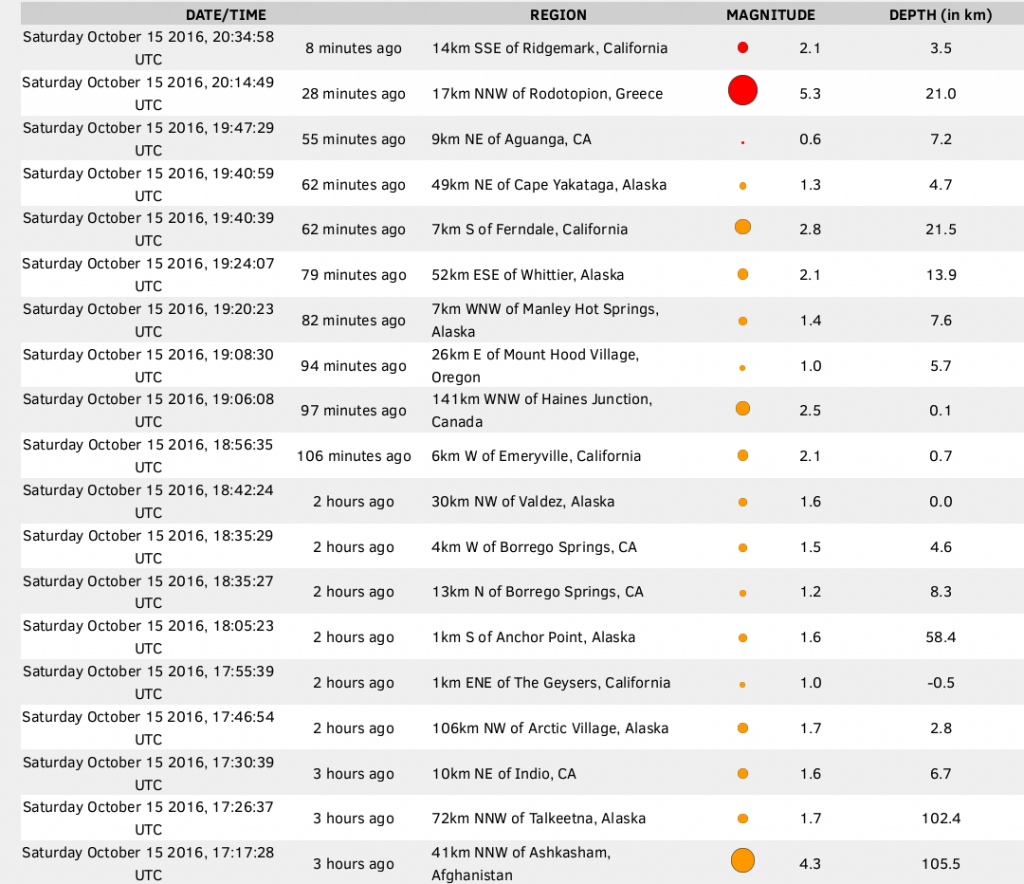 | DATE/TIME | | REGION | MAGNITUDE | DEPTH (in km) |
|---|---|---|---|---|
| Saturday October 15 2016, 20:34:58 UTC | 8 minutes ago | 14km SSE of Ridgemark, California | 2.1 | 3.5 |
| Saturday October 15 2016, 20:14:49 UTC | 28 minutes ago | 17km NNW of Rodotopion, Greece | 5.3 | 21.0 |
| Saturday October 15 2016, 19:47:29 UTC | 55 minutes ago | 9km NE of Aguanga, CA | 0.6 | 7.2 |
| Saturday October 15 2016, 19:40:59 UTC | 62 minutes ago | 49km NE of Cape Yakataga, Alaska | 1.3 | 4.7 |
| Saturday October 15 2016, 19:40:39 UTC | 62 minutes ago | 7km S of Ferndale, California | 2.8 | 21.5 |
| Saturday October 15 2016, 19:24:07 UTC | 79 minutes ago | 52km ESE of Whittier, Alaska | 2.1 | 13.9 |
| Saturday October 15 2016, 19:20:23 UTC | 82 minutes ago | 7km WNW of Manley Hot Springs, Alaska | 1.4 | 7.6 |
| Saturday October 15 2016, 19:08:30 UTC | 94 minutes ago | 26km E of Mount Hood Village, Oregon | 1.0 | 5.7 |
| Saturday October 15 2016, 19:06:08 UTC | 97 minutes ago | 141km WNW of Haines Junction, Canada | 2.5 | 0.1 |
| Saturday October 15 2016, 18:56:35 UTC | 106 minutes ago | 6km W of Emeryville, California | 2.1 | 0.7 |
| Saturday October 15 2016, 18:42:24 UTC | 2 hours ago | 30km NW of Valdez, Alaska | 1.6 | 0.0 |
| Saturday October 15 2016, 18:35:29 UTC | 2 hours ago | 4km W of Borrego Springs, CA | 1.5 | 4.6 |
| Saturday October 15 2016, 18:35:27 UTC | 2 hours ago | 13km N of Borrego Springs, CA | 1.2 | 8.3 |
| Saturday October 15 2016, 18:05:23 UTC | 2 hours ago | 1km S of Anchor Point, Alaska | 1.6 | 58.4 |
| Saturday October 15 2016, 17:55:39 UTC | 2 hours ago | 1km ENE of The Geysers, California | 1.0 | -0.5 |
| Saturday October 15 2016, 17:46:54 UTC | 2 hours ago | 106km NW of Arctic Village, Alaska | 1.7 | 2.8 |
| Saturday October 15 2016, 17:30:39 UTC | 3 hours ago | 10km NE of Indio, CA | 1.6 | 6.7 |
| Saturday October 15 2016, 17:26:37 UTC | 3 hours ago | 72km NNW of Talkeetna, Alaska | 1.7 | 102.4 |
| Saturday October 15 2016, 17:17:28 UTC | 3 hours ago | 41km NNW of Ashkasham, Afghanistan | 4.3 | 105.5 |